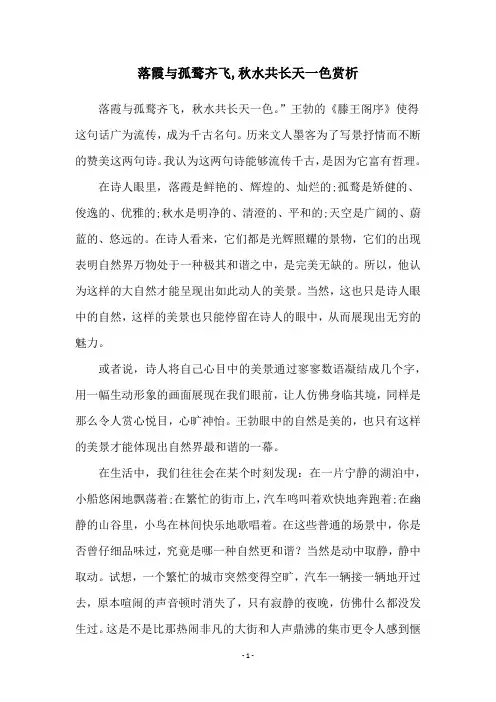 落霞与孤鹜齐飞,秋水共长天一色赏析

落霞与孤鹜齐飞，秋水共长天一色。”王勃的《滕王阁序》使得这句话广为流传，成为千古名句。历来文人墨客为了写景抒情而不断的赞美这两句诗。我认为这两句诗能够流传千古，是因为它富有哲理。

在诗人眼里，落霞是鲜艳的、辉煌的、灿烂的;孤鹜是矫健的、俊逸的、优雅的;秋水是明净的、清澄的、平和的;天空是广阔的、蔚蓝的、悠远的。在诗人看来，它们都是光辉照耀的景物，它们的出现表明自然界万物处于一种极其和谐之中，是完美无缺的。所以，他认为这样的大自然才能呈现出如此动人的美景。当然，这也只是诗人眼中的自然，这样的美景也只能停留在诗人的眼中，从而展现出无穷的魅力。

或者说，诗人将自己心目中的美景通过寥寥数语凝结成几个字，用一幅生动形象的画面展现在我们眼前，让人仿佛身临其境，同样是那么令人赏心悦目，心旷神怡。王勃眼中的自然是美的，也只有这样的美景才能体现出自然界最和谐的一幕。

在生活中，我们往往会在某个时刻发现：在一片宁静的湖泊中，小船悠闲地飘荡着;在繁忙的街市上，汽车鸣叫着欢快地奔跑着;在幽静的山谷里，小鸟在林间快乐地歌唱着。在这些普通的场景中，你是否曾仔细品味过，究竟是哪一种自然更和谐？当然是动中取静，静中取动。试想，一个繁忙的城市突然变得空旷，汽车一辆接一辆地开过去，原本喧闹的声音顿时消失了，只有寂静的夜晚，仿佛什么都没发生过。这是不是比那热闹非凡的大街和人声鼎沸的集市更令人感到惬

- 1 -